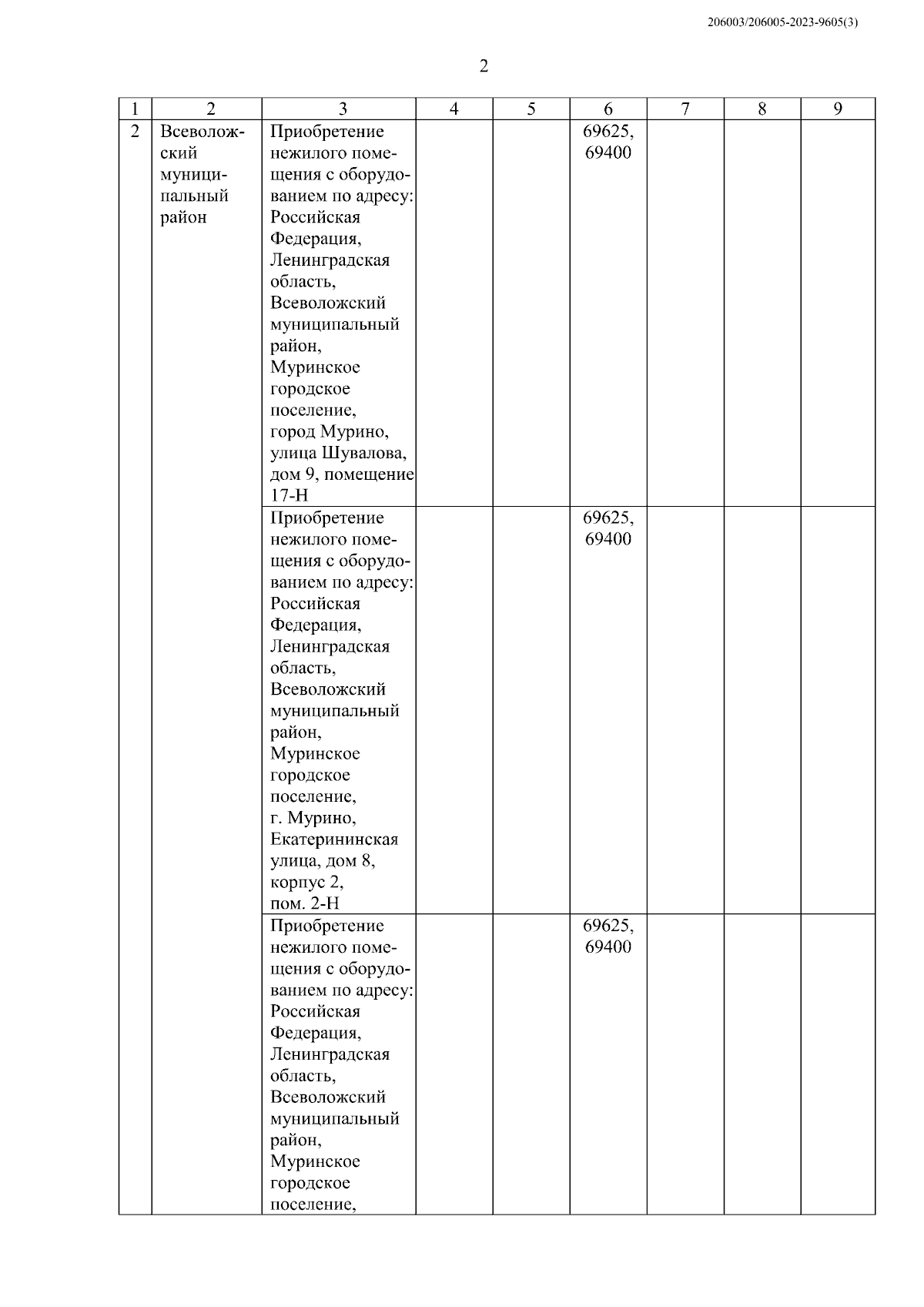 206003/206005-2023-9605(3)

2

| 1 | 2 | 3 | 4 | 5 | 6 | 7 | 8 | 9 |
|---|---|---|---|---|---|---|---|---|
| 2 | Всеволожский муниципальный район | Приобретение нежилого помещения с оборудованием по адресу: Российская Федерация, Ленинградская область, Всеволожский муниципальный район, Муринское городское поселение, город Мурино, улица Шувалова, дом 9, помещение 17-Н | | | 69625, 69400 | | | |
| | | Приобретение нежилого помещения с оборудованием по адресу: Российская Федерация, Ленинградская область, Всеволожский муниципальный район, Муринское городское поселение, г. Мурино, Екатерининская улица, дом 8, корпус 2, пом. 2-Н | | | 69625, 69400 | | | |
| | | Приобретение нежилого помещения с оборудованием по адресу: Российская Федерация, Ленинградская область, Всеволожский муниципальный район, Муринское городское поселение, | | | 69625, 69400 | | | |